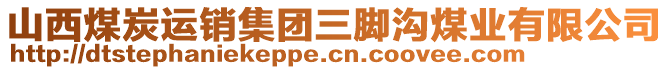 山西煤炭运销集团三脚沟煤业有限公司
http://dtstephaniekeppe.cn.coovee.com